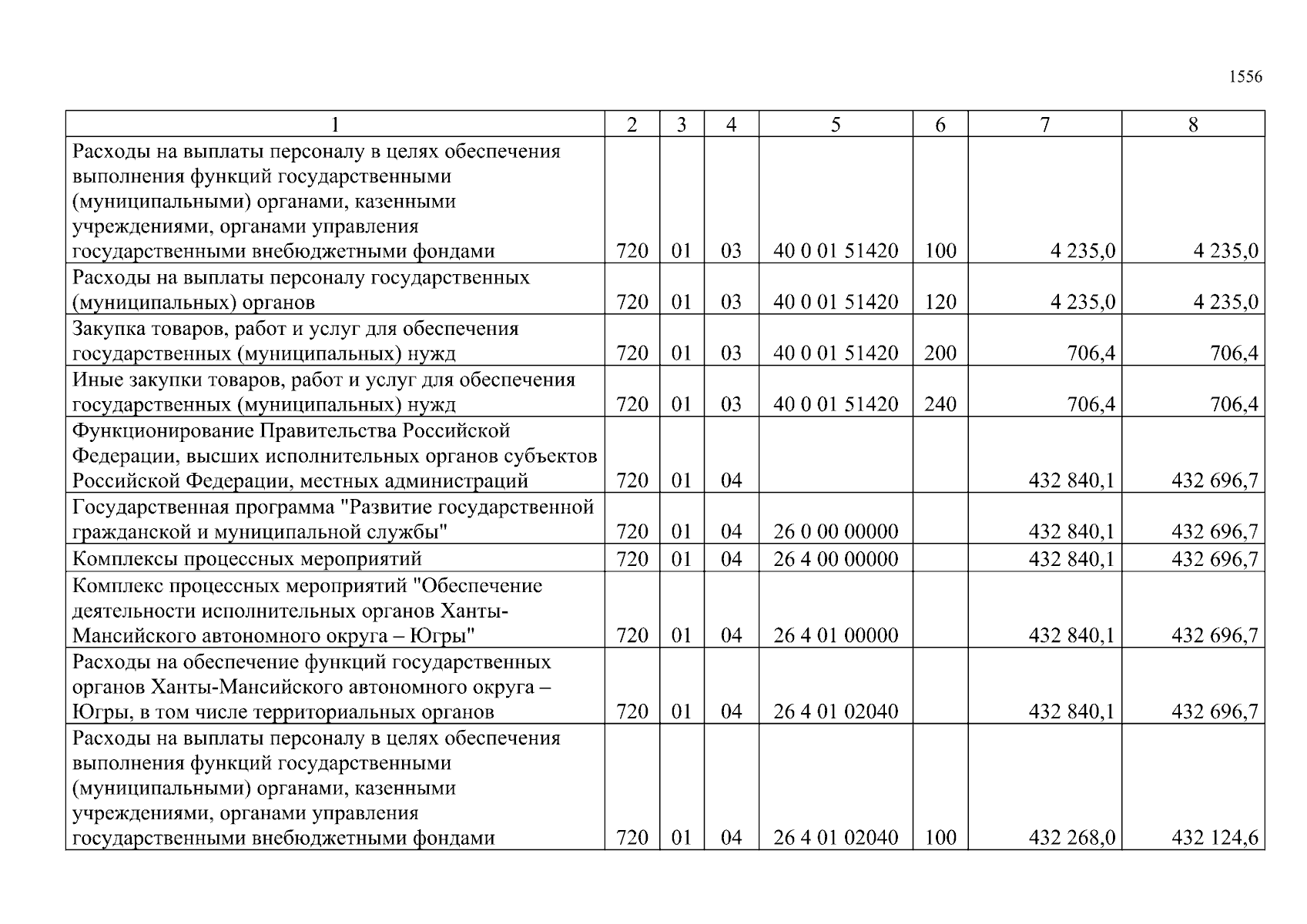 1556

| 1 | 2 | 3 | 4 | 5 | 6 | 7 | 8 |
|---|---|---|---|---|---|---|---|
| Расходы на выплаты персоналу в целях обеспечения выполнения функций государственными (муниципальными) органами, казенными учреждениями, органами управления государственными внебюджетными фондами | 720 | 01 | 03 | 40 0 01 51420 | 100 | 4 235,0 | 4 235,0 |
| Расходы на выплаты персоналу государственных (муниципальных) органов | 720 | 01 | 03 | 40 0 01 51420 | 120 | 4 235,0 | 4 235,0 |
| Закупка товаров, работ и услуг для обеспечения государственных (муниципальных) нужд | 720 | 01 | 03 | 40 0 01 51420 | 200 | 706,4 | 706,4 |
| Иные закупки товаров, работ и услуг для обеспечения государственных (муниципальных) нужд | 720 | 01 | 03 | 40 0 01 51420 | 240 | 706,4 | 706,4 |
| Функционирование Правительства Российской Федерации, высших исполнительных органов субъектов Российской Федерации, местных администраций | 720 | 01 | 04 | | | 432 840,1 | 432 696,7 |
| Государственная программа "Развитие государственной гражданской и муниципальной службы" | 720 | 01 | 04 | 26 0 00 00000 | | 432 840,1 | 432 696,7 |
| Комплексы процессных мероприятий | 720 | 01 | 04 | 26 4 00 00000 | | 432 840,1 | 432 696,7 |
| Комплекс процессных мероприятий "Обеспечение деятельности исполнительных органов Ханты-Мансийского автономного округа – Югры" | 720 | 01 | 04 | 26 4 01 00000 | | 432 840,1 | 432 696,7 |
| Расходы на обеспечение функций государственных органов Ханты-Мансийского автономного округа – Югры, в том числе территориальных органов | 720 | 01 | 04 | 26 4 01 02040 | | 432 840,1 | 432 696,7 |
| Расходы на выплаты персоналу в целях обеспечения выполнения функций государственными (муниципальными) органами, казенными учреждениями, органами управления государственными внебюджетными фондами | 720 | 01 | 04 | 26 4 01 02040 | 100 | 432 268,0 | 432 124,6 |